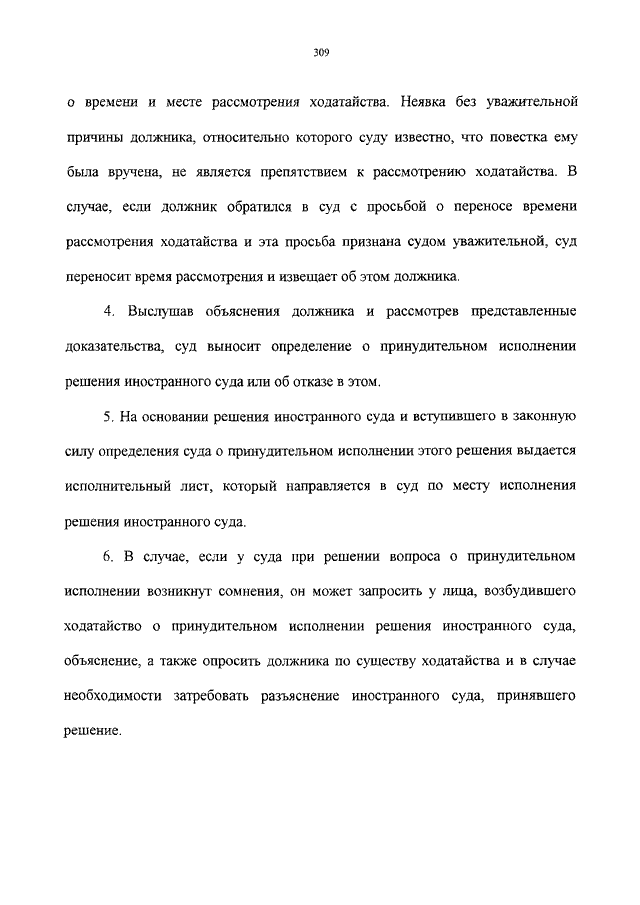 309

о времени и месте рассмотрения ходатайства. Неявка без уважительной причины должника, относительно которого суду известно, что повестка ему была вручена, не является препятствием к рассмотрению ходатайства. В случае, если должник обратился в суд с просьбой о переносе времени рассмотрения ходатайства и эта просьба признана судом уважительной, суд переносит время рассмотрения и извещает об этом должника.

4. Выслушав объяснения должника и рассмотрев представленные доказательства, суд выносит определение о принудительном исполнении решения иностранного суда или об отказе в этом.

5. На основании решения иностранного суда и вступившего в законную силу определения суда о принудительном исполнении этого решения выдается исполнительный лист, который направляется в суд по месту исполнения решения иностранного суда.

6. В случае, если у суда при решении вопроса о принудительном исполнении возникнут сомнения, он может запросить у лица, возбудившего ходатайство о принудительном исполнении решения иностранного суда, объяснение, а также опросить должника по существу ходатайства и в случае необходимости затребовать разъяснение иностранного суда, принявшего решение.